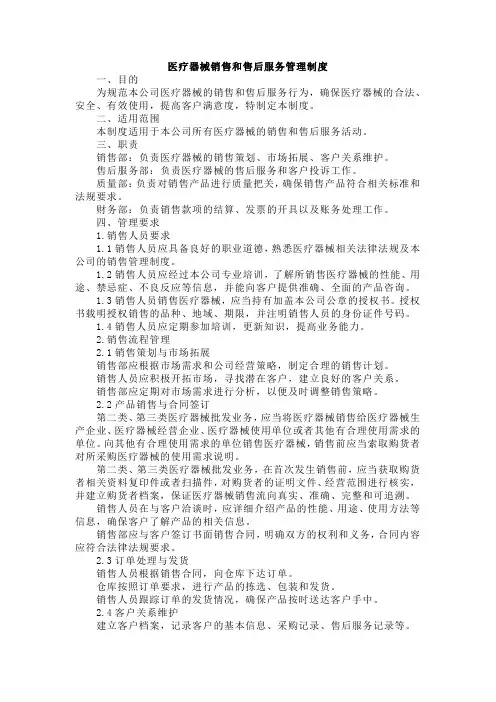 医疗器械销售和售后服务管理制度

一、目的

为规范本公司医疗器械的销售和售后服务行为，确保医疗器械的合法、安全、有效使用，提高客户满意度，特制定本制度。

二、适用范围

本制度适用于本公司所有医疗器械的销售和售后服务活动。

三、职责

销售部：负责医疗器械的销售策划、市场拓展、客户关系维护。

售后服务部：负责医疗器械的售后服务和客户投诉工作。

质量部：负责对销售产品进行质量把关，确保销售产品符合相关标准和法规要求。

财务部：负责销售款项的结算、发票的开具以及账务处理工作。

四、管理要求

1.销售人员要求

1.1销售人员应具备良好的职业道德，熟悉医疗器械相关法律法规及本公司的销售管理制度。

1.2销售人员应经过本公司专业培训，了解所销售医疗器械的性能、用途、禁忌症、不良反应等信息，并能向客户提供准确、全面的产品咨询。

1.3销售人员销售医疗器械，应当持有加盖本公司公章的授权书。授权书载明授权销售的品种、地域、期限，并注明销售人员的身份证件号码。

1.4销售人员应定期参加培训，更新知识，提高业务能力。

2.销售流程管理

2.1销售策划与市场拓展

销售部应根据市场需求和公司经营策略，制定合理的销售计划。

销售人员应积极开拓市场，寻找潜在客户，建立良好的客户关系。

销售部应定期对市场需求进行分析，以便及时调整销售策略。

2.2产品销售与合同签订

第二类、第三类医疗器械批发业务，应当将医疗器械销售给医疗器械生产企业、医疗器械经营企业、医疗器械使用单位或者其他有合理使用需求的单位。向其他有合理使用需求的单位销售医疗器械，销售前应当索取购货者对所采购医疗器械的使用需求说明。

第二类、第三类医疗器械批发业务，在首次发生销售前，应当获取购货者相关资料复印件或者扫描件，对购货者的证明文件、经营范围进行核实，并建立购货者档案，保证医疗器械销售流向真实、准确、完整和可追溯。

销售人员在与客户洽谈时，应详细介绍产品的性能、用途、使用方法等信息，确保客户了解产品的相关信息。

销售部应与客户签订书面销售合同，明确双方的权利和义务，合同内容应符合法律法规要求。

2.3订单处理与发货

销售人员根据销售合同，向仓库下达订单。

仓库按照订单要求，进行产品的拣选、包装和发货。

销售人员跟踪订单的发货情况，确保产品按时送达客户手中。

2.4客户关系维护

建立客户档案，记录客户的基本信息、采购记录、售后服务记录等。